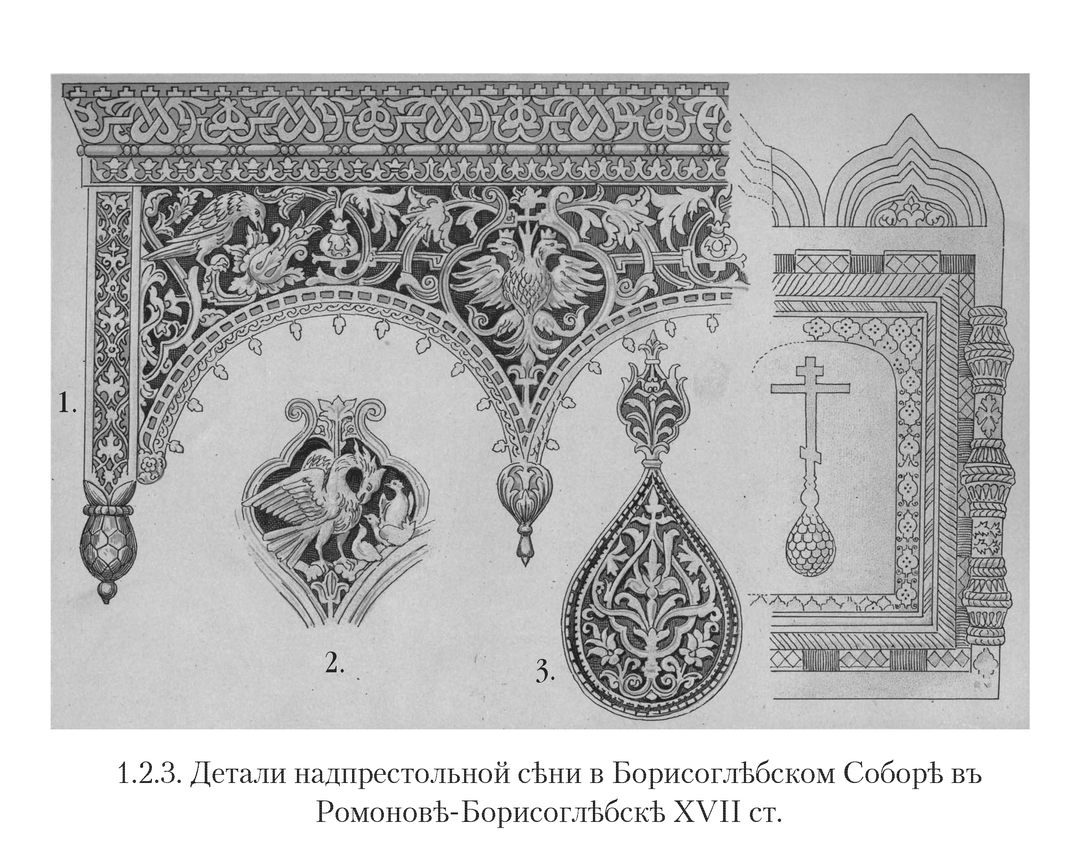 1.

2.

3.

1.2.3. Детали надпрестольной сѣни в Борисоглѣбском Соборѣ въ Ромоновѣ-Борисоглѣбскѣ XVII ст.